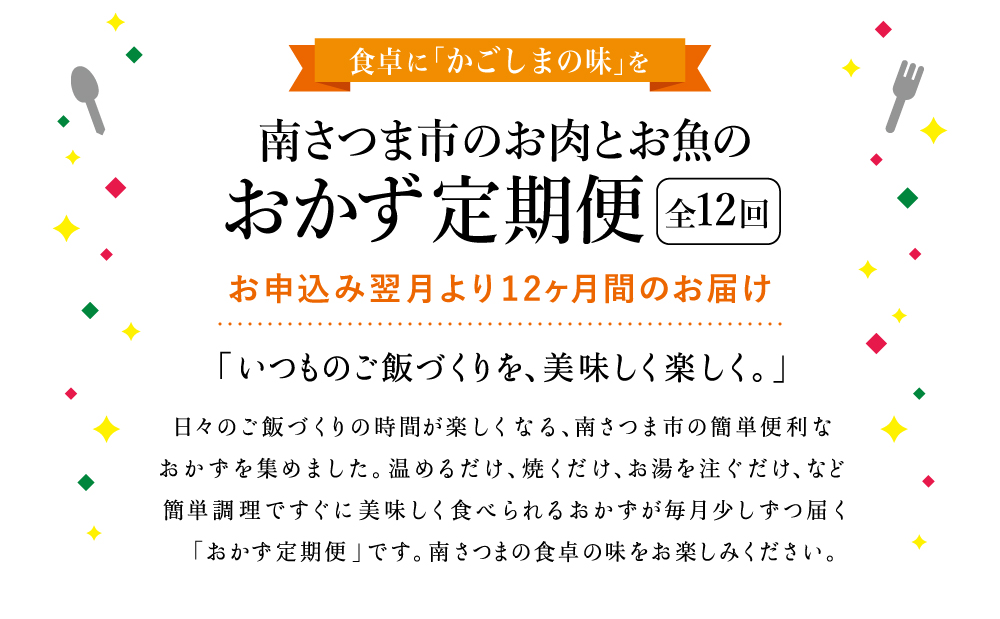 食卓に「かごしまの味」を

南さつま市のお肉とお魚の
おかず定期便 全12回

お申込み翌月より12ヶ月間のお届け

「いつものご飯づくりを、美味しく楽しく。」

日々のご飯づくりの時間が楽しくなる、南さつま市の簡単便利なおかずを集めました。温めるだけ、焼くだけ、お湯を注ぐだけ、など簡単調理ですぐに美味しく食べられるおかずが毎月少しずつ届く「おかず定期便」です。南さつまの食卓の味をお楽しみください。